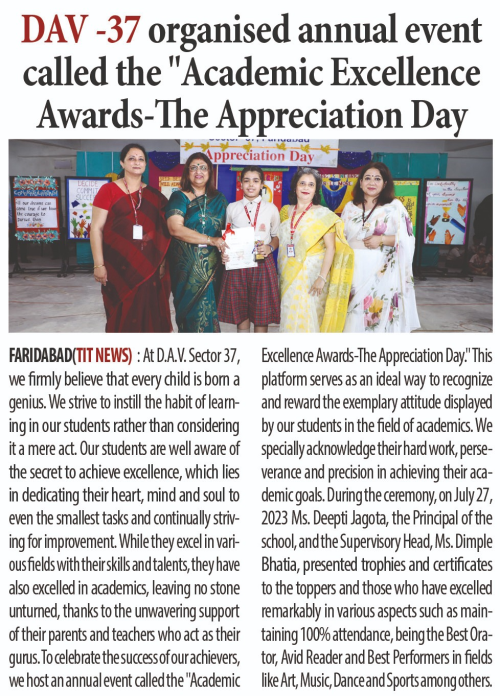 DAV -37 organised annual event called the "Academic Excellence Awards-The Appreciation Day

Appreciation Day

FARIDABAD(TIT NEWS) : At D.A.V. Sector 37, we firmly believe that every child is born a genius. We strive to instill the habit of learning in our students rather than considering it a mere act. Our students are well aware of the secret to achieve excellence, which lies in dedicating their heart, mind and soul to even the smallest tasks and continually striving for improvement. While they excel in various fields with their skills and talents, they have also excelled in academics, leaving no stone unturned, thanks to the unwavering support of their parents and teachers who act as their gurus. To celebrate the success of our achievers, we host an annual event called the "Academic Excellence Awards-The Appreciation Day." This platform serves as an ideal way to recognize and reward the exemplary attitude displayed by our students in the field of academics. We specially acknowledge their hard work, perseverance and precision in achieving their academic goals. During the ceremony, on July 27, 2023 Ms. Deepti Jagota, the Principal of the school, and the Supervisory Head, Ms. Dimple Bhatia, presented trophies and certificates to the toppers and those who have excelled remarkably in various aspects such as maintaining 100% attendance, being the Best Orator, Avid Reader and Best Performers in fields like Art, Music, Dance and Sports among others.